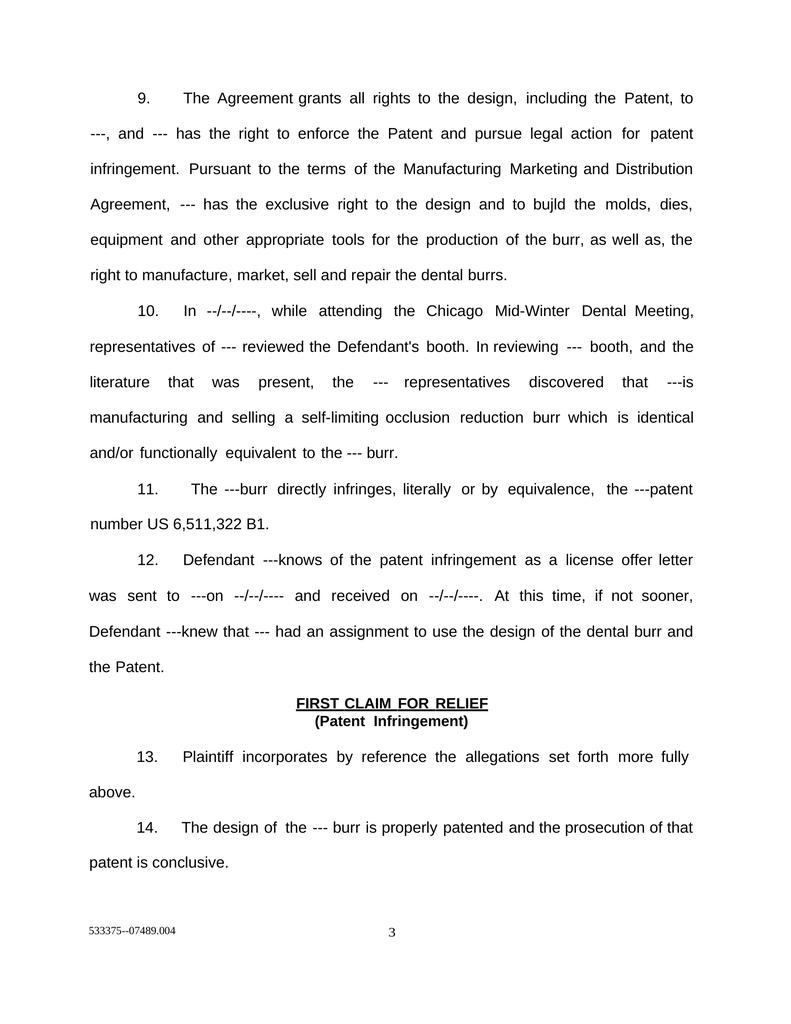 9. The Agreement grants all rights to the design, including the Patent, to ---, and --- has the right to enforce the Patent and pursue legal action for patent infringement. Pursuant to the terms of the Manufacturing Marketing and Distribution Agreement, --- has the exclusive right to the design and to bujld the molds, dies, equipment and other appropriate tools for the production of the burr, as well as, the right to manufacture, market, sell and repair the dental burrs.

10. In --/--/----, while attending the Chicago Mid-Winter Dental Meeting, representatives of --- reviewed the Defendant's booth. In reviewing --- booth, and the literature that was present, the --- representatives discovered that ---is manufacturing and selling a self-limiting occlusion reduction burr which is identical and/or functionally equivalent to the --- burr.

11. The ---burr directly infringes, literally or by equivalence, the ---patent number US 6,511,322 B1.

12. Defendant ---knows of the patent infringement as a license offer letter was sent to ---on --/--/---- and received on --/--/----. At this time, if not sooner, Defendant ---knew that --- had an assignment to use the design of the dental burr and the Patent.

FIRST CLAIM FOR RELIEF
(Patent Infringement)

13. Plaintiff incorporates by reference the allegations set forth more fully above.

14. The design of the --- burr is properly patented and the prosecution of that patent is conclusive.

533375--07489.004

3